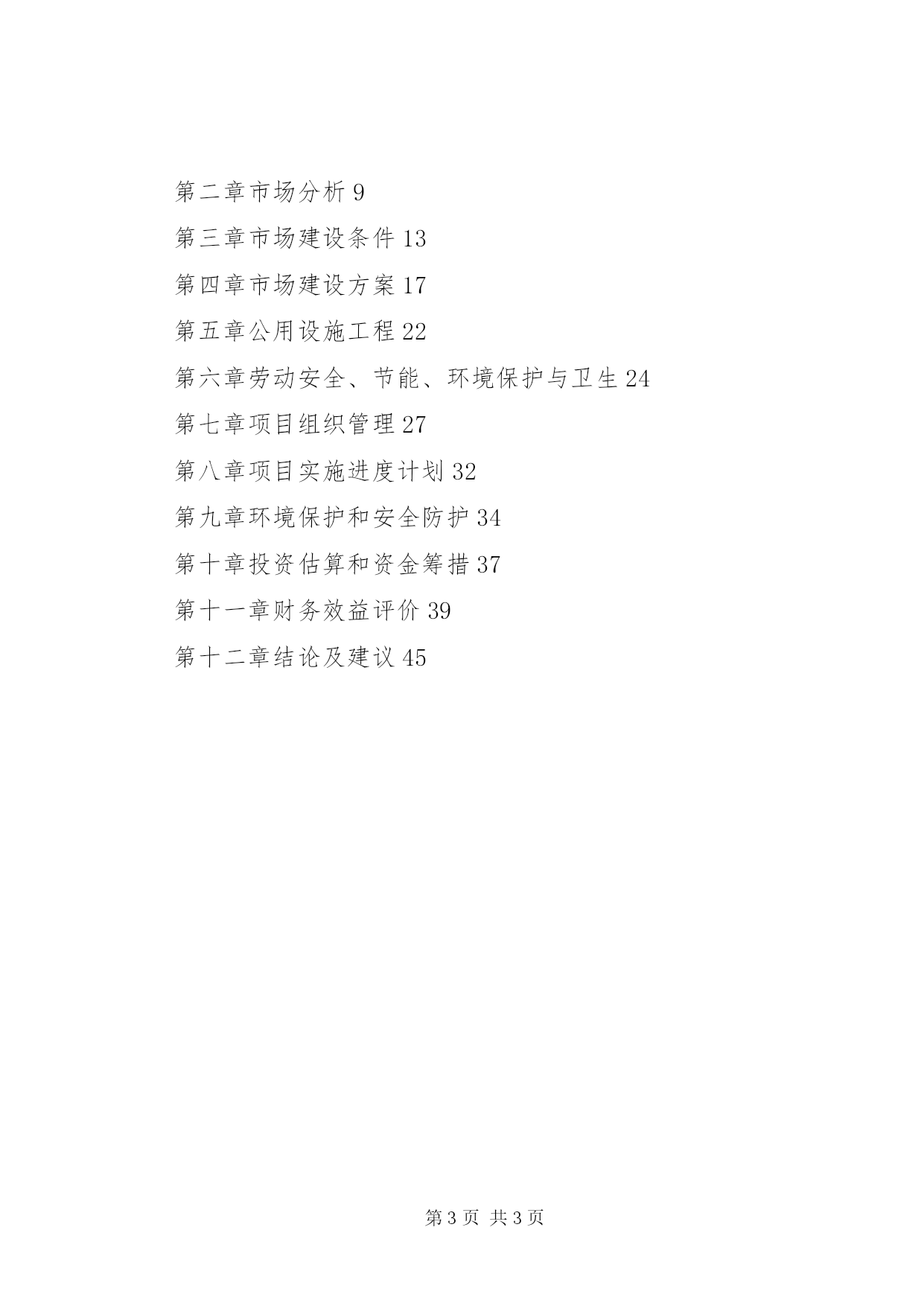 第二章市场分析 9

第三章市场建设条件 13

第四章市场建设方案 17

第五章公用设施工程 22

第六章劳动安全、节能、环境保护与卫生 24

第七章项目组织管理 27

第八章项目实施进度计划 32

第九章环境保护和安全防护 34

第十章投资估算和资金筹措 37

第十一章财务效益评价 39

第十二章结论及建议 45

第 3 页 共 3 页